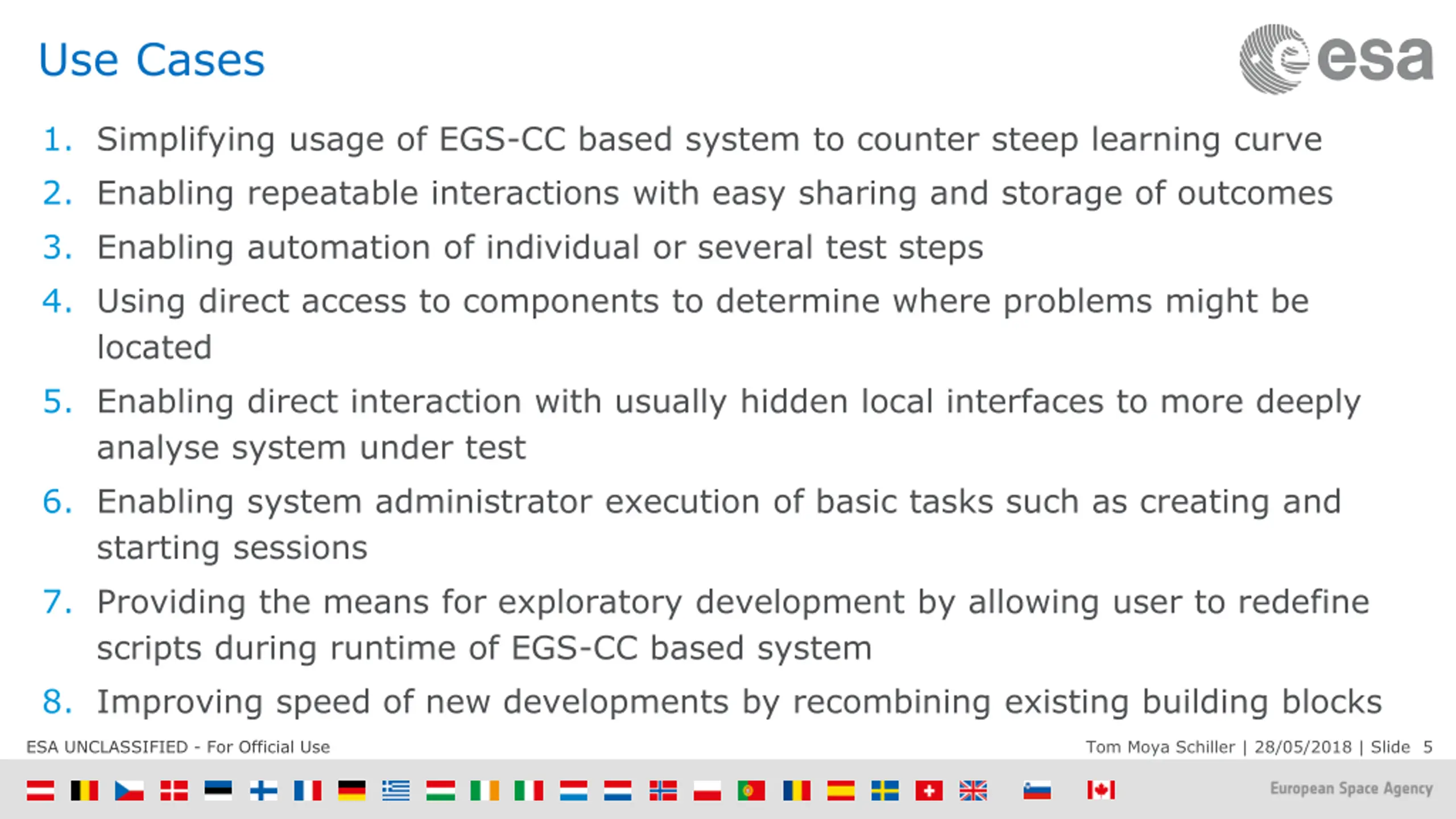 Use Cases

esa

1. Simplifying usage of EGS-CC based system to counter steep learning curve
2. Enabling repeatable interactions with easy sharing and storage of outcomes
3. Enabling automation of individual or several test steps
4. Using direct access to components to determine where problems might be located
5. Enabling direct interaction with usually hidden local interfaces to more deeply analyse system under test
6. Enabling system administrator execution of basic tasks such as creating and starting sessions
7. Providing the means for exploratory development by allowing user to redefine scripts during runtime of EGS-CC based system
8. Improving speed of new developments by recombining existing building blocks

ESA UNCLASSIFIED - For Official Use

Tom Moya Schiller | 28/05/2018 | Slide 5

European Space Agency